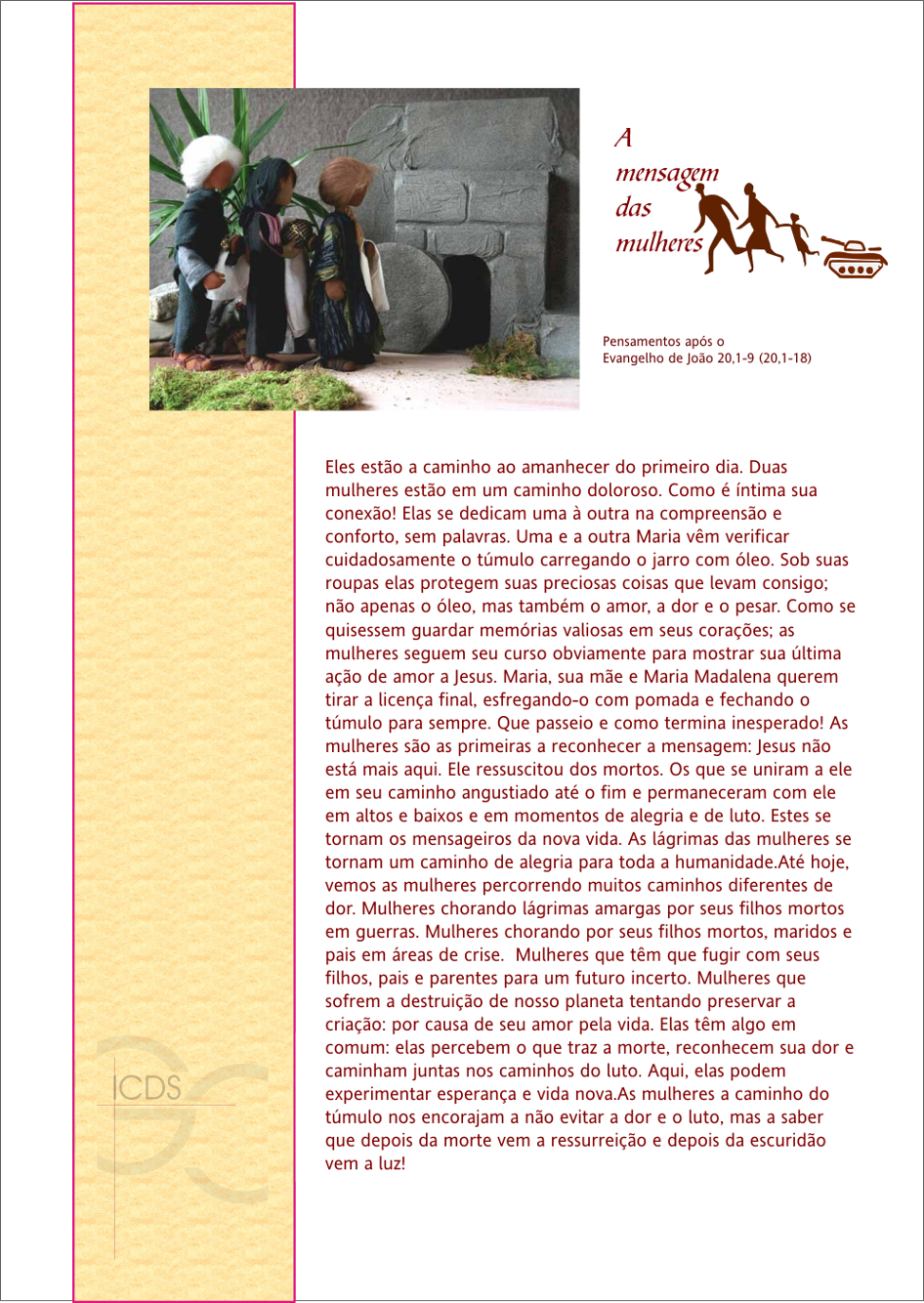 A mensagem das mulheres

Pensamentos após o Evangelho de João 20,1-9 (20,1-18)

Eles estão a caminho ao amanhecer do primeiro dia. Duas mulheres estão em um caminho doloroso. Como é íntima sua conexão! Elas se dedicam uma à outra na compreensão e conforto, sem palavras. Uma e a outra Maria vêm verificar cuidadosamente o túmulo carregando o jarro com óleo. Sob suas roupas elas protegem suas preciosas coisas que levam consigo; não apenas o óleo, mas também o amor, a dor e o pesar. Como se quisessem guardar memórias valiosas em seus corações; as mulheres seguem seu curso obviamente para mostrar sua última ação de amor a Jesus. Maria, sua mãe e Maria Madalena querem tirar a licença final, esfregando-o com pomada e fechando o túmulo para sempre. Que passeio e como termina inesperado! As mulheres são as primeiras a reconhecer a mensagem: Jesus não está mais aqui. Ele ressuscitou dos mortos. Os que se uniram a ele em seu caminho angustiado até o fim e permaneceram com ele em altos e baixos e em momentos de alegria e de luto. Estes se tornam os mensageiros da nova vida. As lágrimas das mulheres se tornam um caminho de alegria para toda a humanidade.Até hoje, vemos as mulheres percorrendo muitos caminhos diferentes de dor. Mulheres chorando lágrimas amargas por seus filhos mortos em guerras. Mulheres chorando por seus filhos mortos, maridos e pais em áreas de crise.  Mulheres que têm que fugir com seus filhos, pais e parentes para um futuro incerto. Mulheres que sofrem a destruição de nosso planeta tentando preservar a criação: por causa de seu amor pela vida. Elas têm algo em comum: elas percebem o que traz a morte, reconhecem sua dor e caminham juntas nos caminhos do luto. Aqui, elas podem experimentar esperança e vida nova.As mulheres a caminho do túmulo nos encorajam a não evitar a dor e o luto, mas a saber que depois da morte vem a ressurreição e depois da escuridão vem a luz!

ICDS